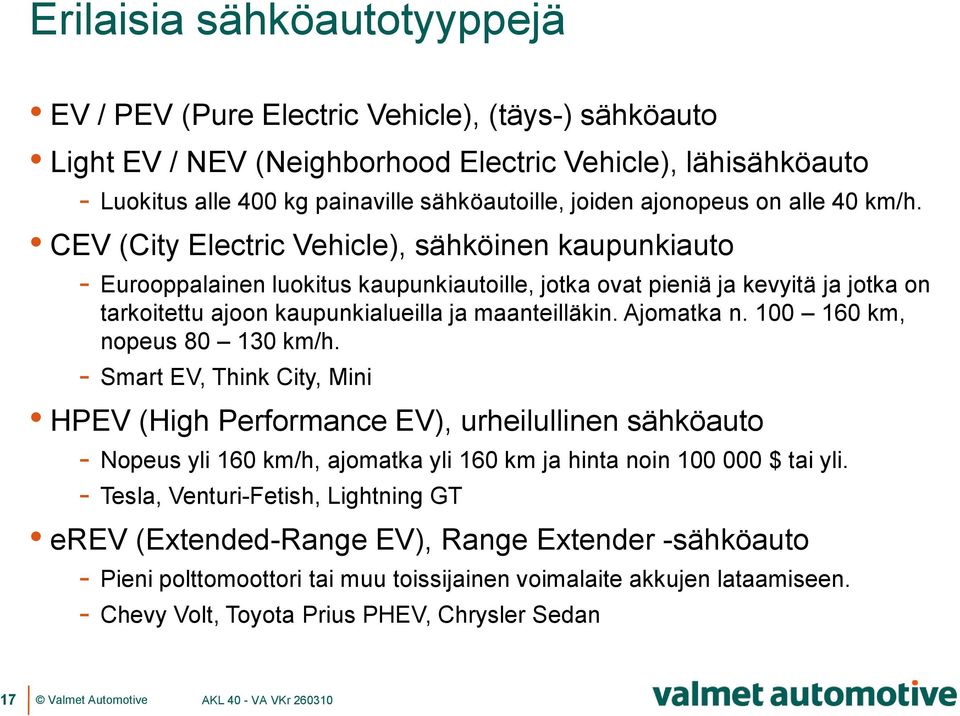 Erilaisia sähköautotyyppejä

• EV / PEV (Pure Electric Vehicle), (täys-) sähköauto

• Light EV / NEV (Neighborhood Electric Vehicle), lähisähköauto
  - Luokitus alle 400 kg painaville sähköautoille, joiden ajonopeus on alle 40 km/h.

• CEV (City Electric Vehicle), sähköinen kaupunkiauto
  - Eurooppalainen luokitus kaupunkiautoille, jotka ovat pieniä ja kevyitä ja jotka on tarkoitettu ajoon kaupunkialueilla ja maanteilläkin. Ajomatka n. 100 – 160 km, nopeus 80 – 130 km/h.
  - Smart EV, Think City, Mini

• HPEV (High Performance EV), urheilullinen sähköauto
  - Nopeus yli 160 km/h, ajomatka yli 160 km ja hinta noin 100 000 $ tai yli.
  - Tesla, Venturi-Fetish, Lightning GT

• eREV (Extended-Range EV), Range Extender -sähköauto
  - Pieni polttomoottori tai muu toissijainen voimalaite akkujen lataamiseen.
  - Chevy Volt, Toyota Prius PHEV, Chrysler Sedan

17 © Valmet Automotive AKL 40 - VA VKr 260310 valmet automotive